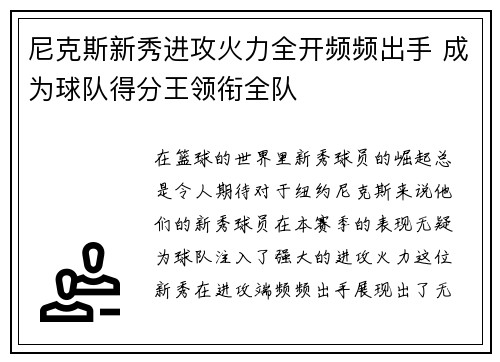 尼克斯新秀进攻火力全开频频出手 成为球队得分王领衔全队

在篮球的世界里新秀球员的崛起总是令人期待对于纽约尼克斯来说他们的新秀球员在本赛季的表现无疑为球队注入了强大的进攻火力这位新秀在进攻端频频出手展现出了无